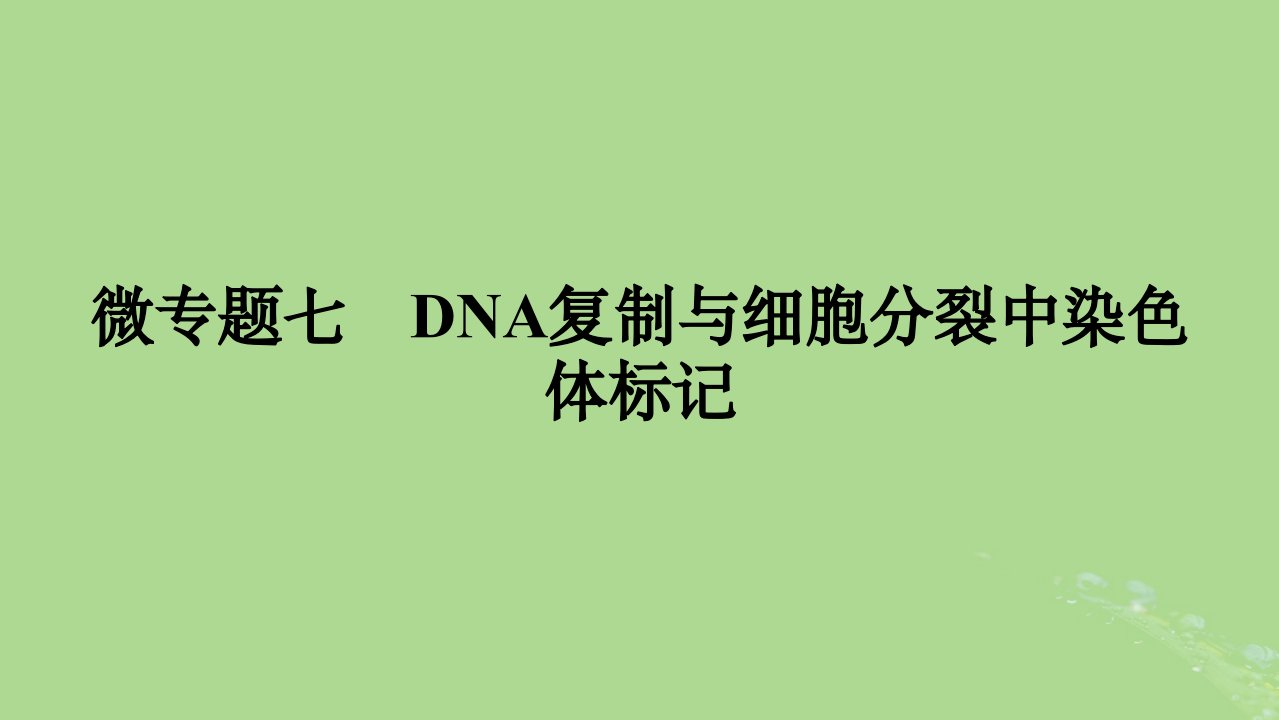 微专题七　DNA复制与细胞分裂中染色体标记